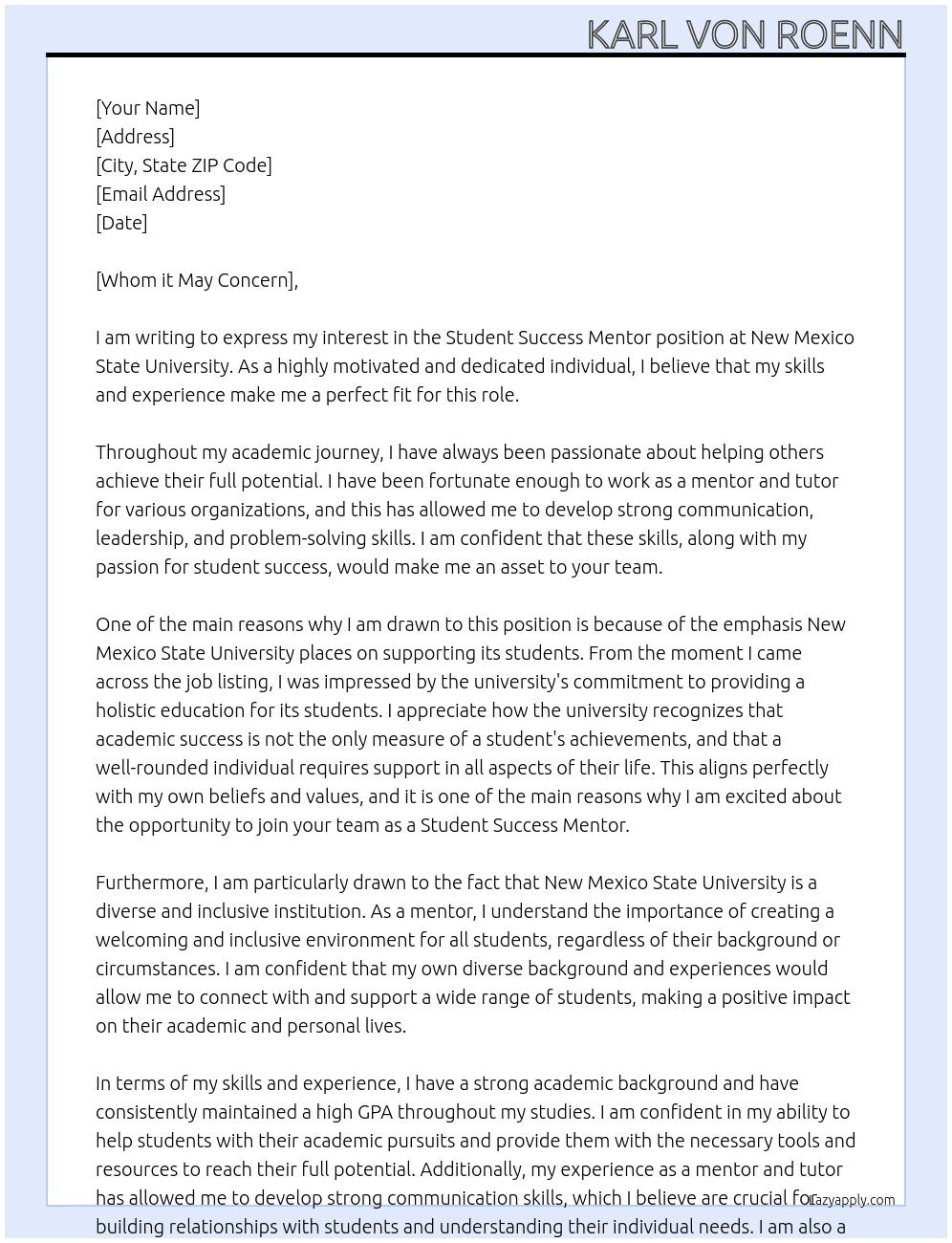 KARL VON ROENN

[Your Name]
[Address]
[City, State ZIP Code]
[Email Address]
[Date]

[Whom it May Concern],

I am writing to express my interest in the Student Success Mentor position at New Mexico State University. As a highly motivated and dedicated individual, I believe that my skills and experience make me a perfect fit for this role.

Throughout my academic journey, I have always been passionate about helping others achieve their full potential. I have been fortunate enough to work as a mentor and tutor for various organizations, and this has allowed me to develop strong communication, leadership, and problem-solving skills. I am confident that these skills, along with my passion for student success, would make me an asset to your team.

One of the main reasons why I am drawn to this position is because of the emphasis New Mexico State University places on supporting its students. From the moment I came across the job listing, I was impressed by the university's commitment to providing a holistic education for its students. I appreciate how the university recognizes that academic success is not the only measure of a student's achievements, and that a well-rounded individual requires support in all aspects of their life. This aligns perfectly with my own beliefs and values, and it is one of the main reasons why I am excited about the opportunity to join your team as a Student Success Mentor.

Furthermore, I am particularly drawn to the fact that New Mexico State University is a diverse and inclusive institution. As a mentor, I understand the importance of creating a welcoming and inclusive environment for all students, regardless of their background or circumstances. I am confident that my own diverse background and experiences would allow me to connect with and support a wide range of students, making a positive impact on their academic and personal lives.

In terms of my skills and experience, I have a strong academic background and have consistently maintained a high GPA throughout my studies. I am confident in my ability to help students with their academic pursuits and provide them with the necessary tools and resources to reach their full potential. Additionally, my experience as a mentor and tutor has allowed me to develop strong communication skills, which I believe are crucial for building relationships with students and understanding their individual needs. I am also a

Lazyapply.com